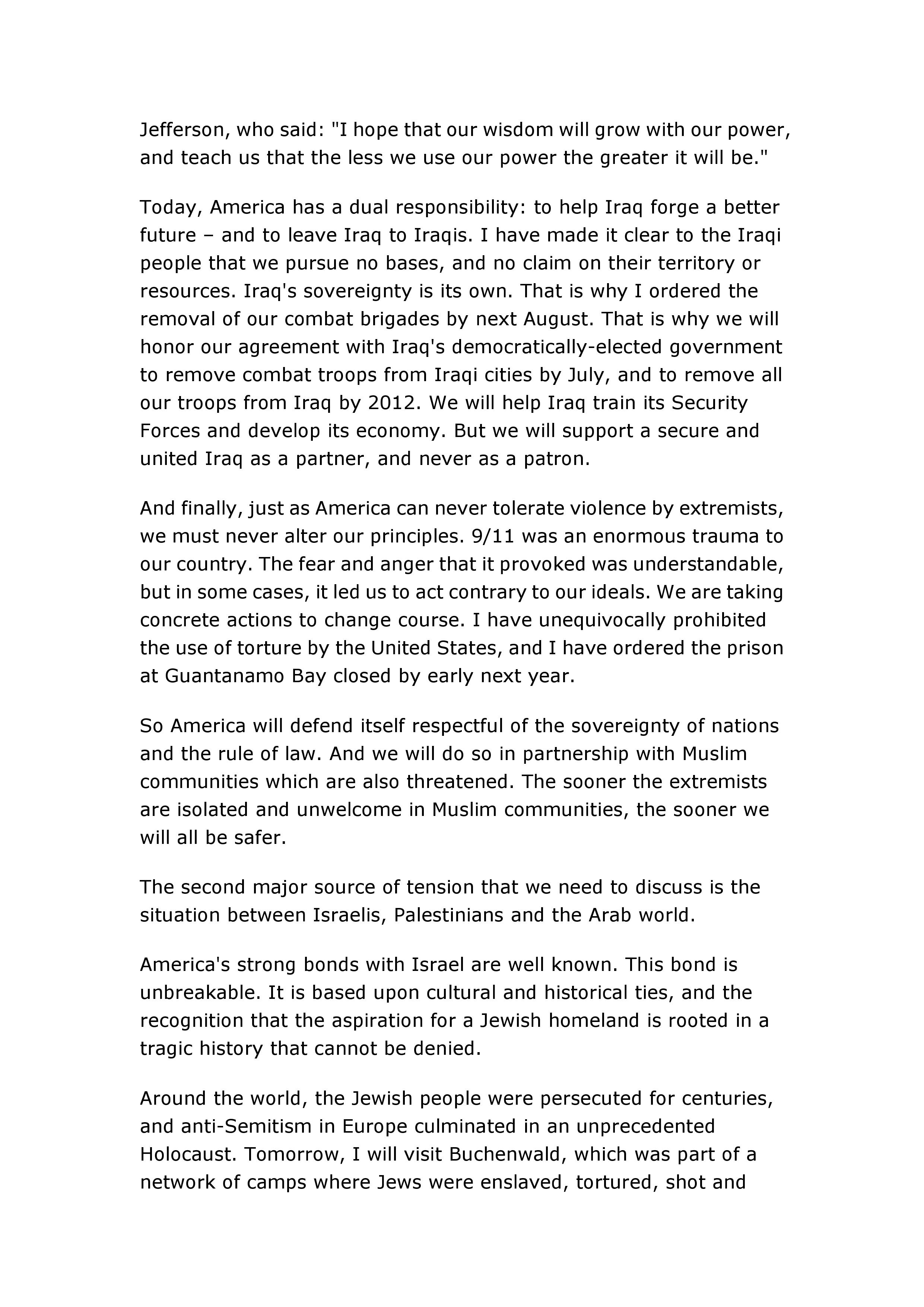 Jefferson, who said: "I hope that our wisdom will grow with our power, and teach us that the less we use our power the greater it will be."

Today, America has a dual responsibility: to help Iraq forge a better future – and to leave Iraq to Iraqis. I have made it clear to the Iraqi people that we pursue no bases, and no claim on their territory or resources. Iraq's sovereignty is its own. That is why I ordered the removal of our combat brigades by next August. That is why we will honor our agreement with Iraq's democratically-elected government to remove combat troops from Iraqi cities by July, and to remove all our troops from Iraq by 2012. We will help Iraq train its Security Forces and develop its economy. But we will support a secure and united Iraq as a partner, and never as a patron.

And finally, just as America can never tolerate violence by extremists, we must never alter our principles. 9/11 was an enormous trauma to our country. The fear and anger that it provoked was understandable, but in some cases, it led us to act contrary to our ideals. We are taking concrete actions to change course. I have unequivocally prohibited the use of torture by the United States, and I have ordered the prison at Guantanamo Bay closed by early next year.

So America will defend itself respectful of the sovereignty of nations and the rule of law. And we will do so in partnership with Muslim communities which are also threatened. The sooner the extremists are isolated and unwelcome in Muslim communities, the sooner we will all be safer.

The second major source of tension that we need to discuss is the situation between Israelis, Palestinians and the Arab world.

America's strong bonds with Israel are well known. This bond is unbreakable. It is based upon cultural and historical ties, and the recognition that the aspiration for a Jewish homeland is rooted in a tragic history that cannot be denied.

Around the world, the Jewish people were persecuted for centuries, and anti-Semitism in Europe culminated in an unprecedented Holocaust. Tomorrow, I will visit Buchenwald, which was part of a network of camps where Jews were enslaved, tortured, shot and